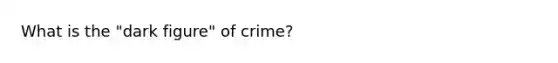 What is the "dark figure" of crime?